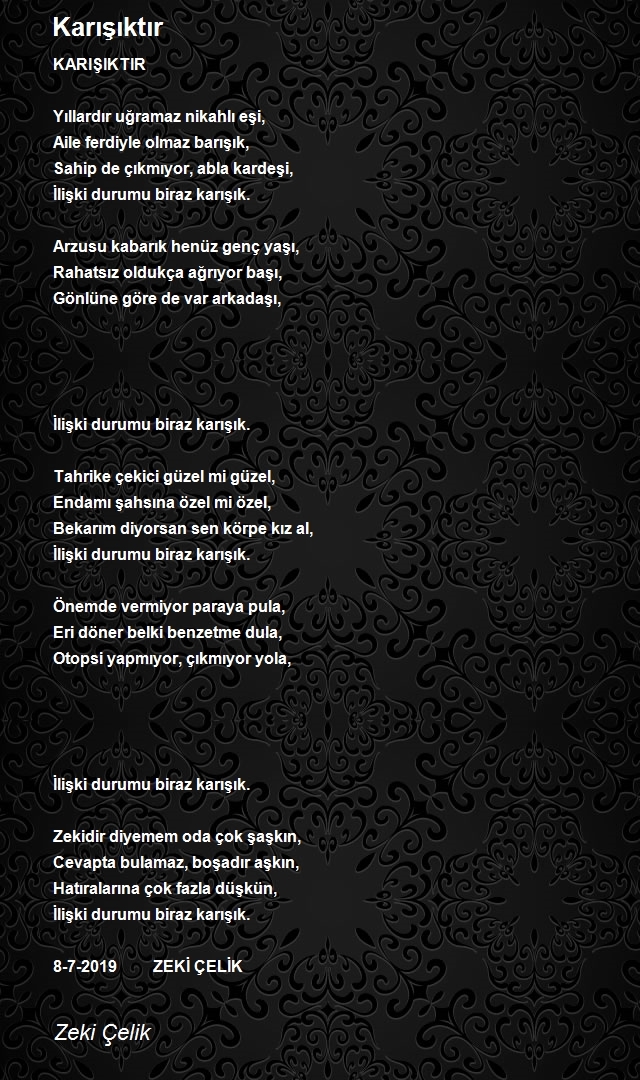 Karışıktır

KARIŞIKTIR

Yıllardır uğramaz nikahlı eşi,
Aile ferdiyle olmaz barışık,
Sahip de çıkmıyor, abla kardeşi,
İlişki durumu biraz karışık.

Arzusu kabarık henüz genç yaşı,
Rahatsız oldukça ağrıyor başı,
Gönlüne göre de var arkadaşı,

İlişki durumu biraz karışık.

Tahrike çekici güzel mi güzel,
Endamı şahsına özel mi özel,
Bekarım diyorsan sen körpe kız al,
İlişki durumu biraz karışık.

Önemde vermiyor paraya pula,
Eri döner belki benzetme dula,
Otopsi yapmıyor, çıkmıyor yola,

İlişki durumu biraz karışık.

Zekidir diyemem oda çok şaşkın,
Cevapta bulamaz, boşadır aşkın,
Hatıralarına çok fazla düşkün,
İlişki durumu biraz karışık.

8-7-2019 ZEKİ ÇELİK

Zeki Çelik